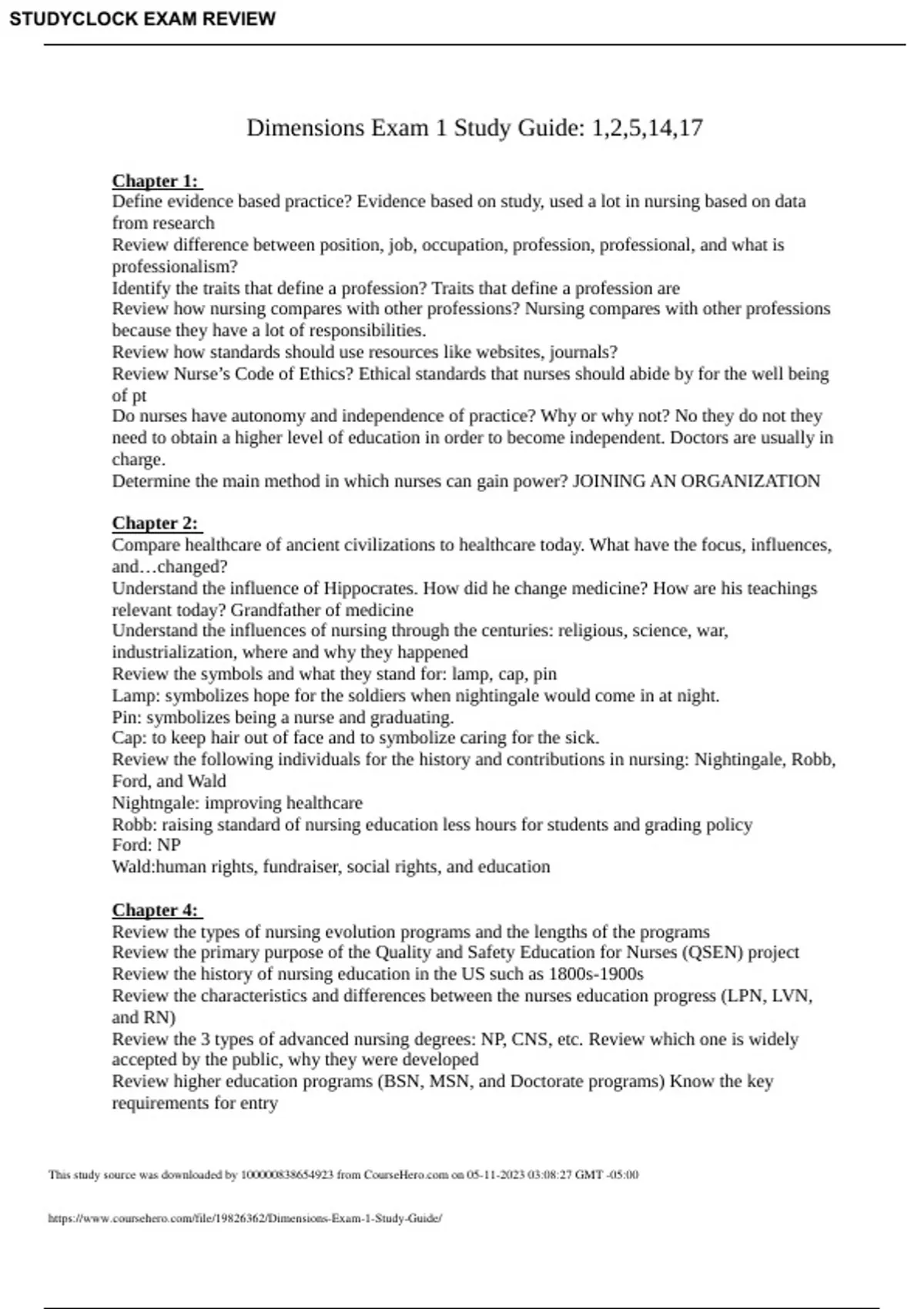 STUDYCLOCK EXAM REVIEW

Dimensions Exam 1 Study Guide: 1,2,5,14,17

Chapter 1:
Define evidence based practice? Evidence based on study, used a lot in nursing based on data from research
Review difference between position, job, occupation, profession, professional, and what is professionalism?
Identify the traits that define a profession? Traits that define a profession are
Review how nursing compares with other professions? Nursing compares with other professions because they have a lot of responsibilities.
Review how standards should use resources like websites, journals?
Review Nurse's Code of Ethics? Ethical standards that nurses should abide by for the well being of pt
Do nurses have autonomy and independence of practice? Why or why not? No they do not they need to obtain a higher level of education in order to become independent. Doctors are usually in charge.
Determine the main method in which nurses can gain power? JOINING AN ORGANIZATION

Chapter 2:
Compare healthcare of ancient civilizations to healthcare today. What have the focus, influences, and…changed?
Understand the influence of Hippocrates. How did he change medicine? How are his teachings relevant today? Grandfather of medicine
Understand the influences of nursing through the centuries: religious, science, war, industrialization, where and why they happened
Review the symbols and what they stand for: lamp, cap, pin
Lamp: symbolizes hope for the soldiers when nightingale would come in at night.
Pin: symbolizes being a nurse and graduating.
Cap: to keep hair out of face and to symbolize caring for the sick.
Review the following individuals for the history and contributions in nursing: Nightingale, Robb, Ford, and Wald
Nightngale: improving healthcare
Robb: raising standard of nursing education less hours for students and grading policy
Ford: NP
Wald:human rights, fundraiser, social rights, and education

Chapter 4:
Review the types of nursing evolution programs and the lengths of the programs
Review the primary purpose of the Quality and Safety Education for Nurses (QSEN) project
Review the history of nursing education in the US such as 1800s-1900s
Review the characteristics and differences between the nurses education progress (LPN, LVN, and RN)
Review the 3 types of advanced nursing degrees: NP, CNS, etc. Review which one is widely accepted by the public, why they were developed
Review higher education programs (BSN, MSN, and Doctorate programs) Know the key requirements for entry

This study source was downloaded by 100000838654923 from CourseHero.com on 05-11-2023 03:08:27 GMT -05:00

https://www.coursehero.com/file/19826362/Dimensions-Exam-1-Study-Guide/